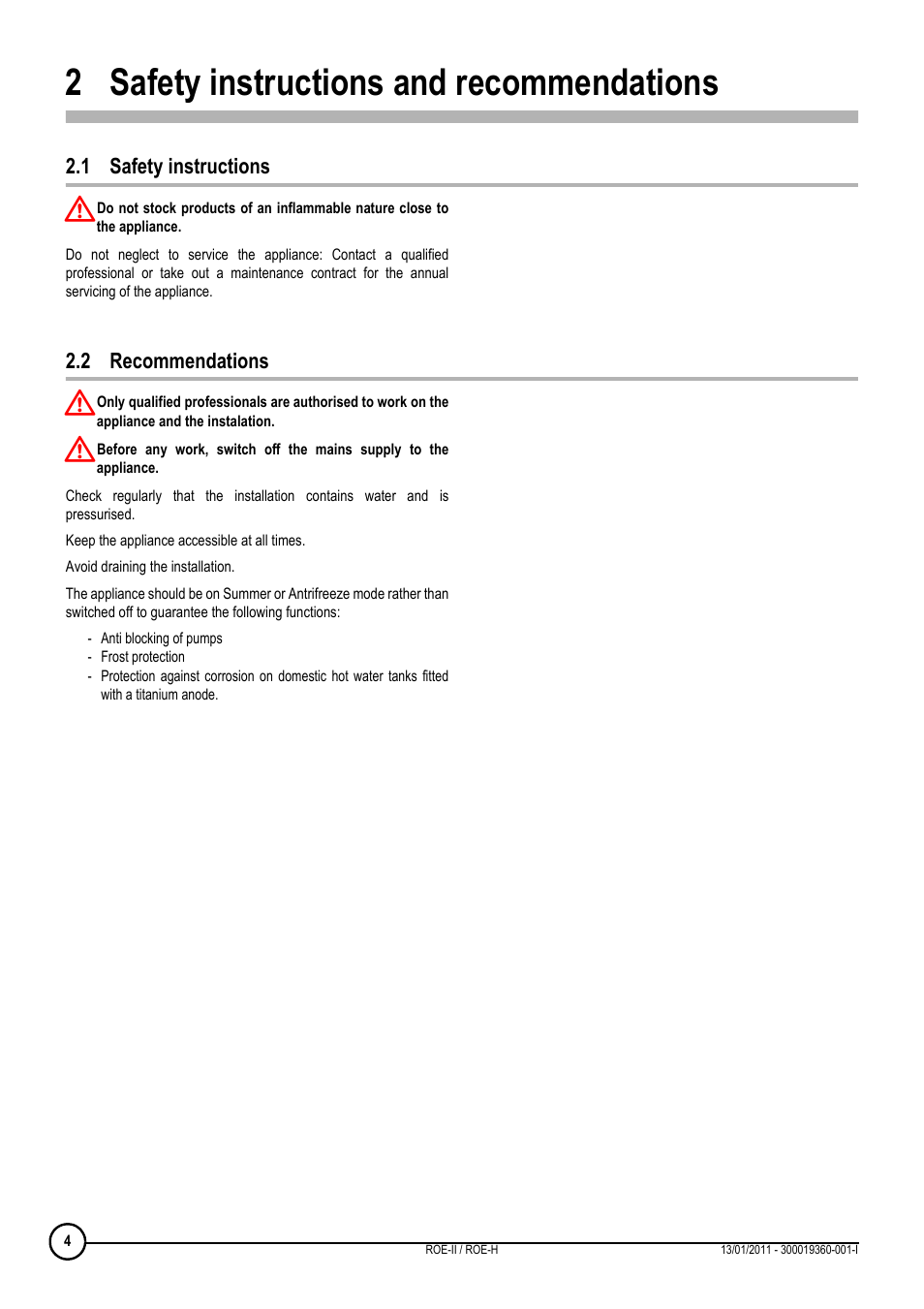 2 Safety instructions and recommendations

2.1 Safety instructions

Do not stock products of an inflammable nature close to the appliance.

Do not neglect to service the appliance: Contact a qualified professional or take out a maintenance contract for the annual servicing of the appliance.

2.2 Recommendations

Only qualified professionals are authorised to work on the appliance and the instalation.

Before any work, switch off the mains supply to the appliance.

Check regularly that the installation contains water and is pressurised.

Keep the appliance accessible at all times.

Avoid draining the installation.

The appliance should be on Summer or Antrifreeze mode rather than switched off to guarantee the following functions:

- Anti blocking of pumps
- Frost protection
- Protection against corrosion on domestic hot water tanks fitted with a titanium anode.

4

ROE-II / ROE-H

13/01/2011 - 300019360-001-I